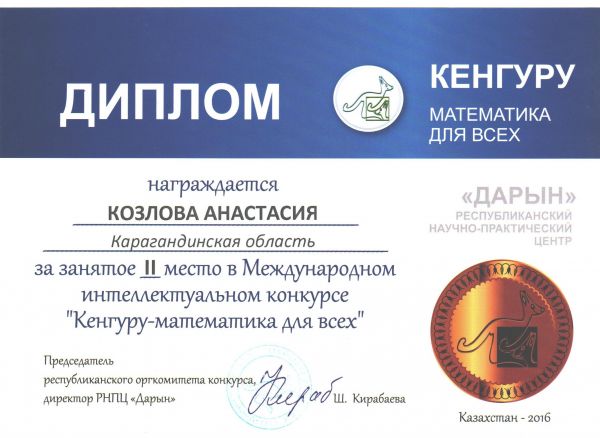 ДИПЛОМ

КЕНГУРУ
МАТЕМАТИКА ДЛЯ ВСЕХ

награждается

КОЗЛОВА АНАСТАСИЯ

Карагандинская область

за занятое II место в Международном интеллектуальном конкурсе "Кенгуру-математика для всех"

«ДАРЫН»
РЕСПУБЛИКАНСКИЙ НАУЧНО-ПРАКТИЧЕСКИЙ ЦЕНТР

Председатель республиканского оргкомитета конкурса, директор РНПЦ «Дарын»

Ш. Кирабаева

Казахстан - 2016